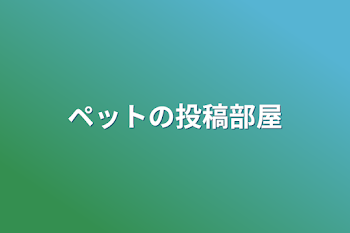 ペットの投稿部屋